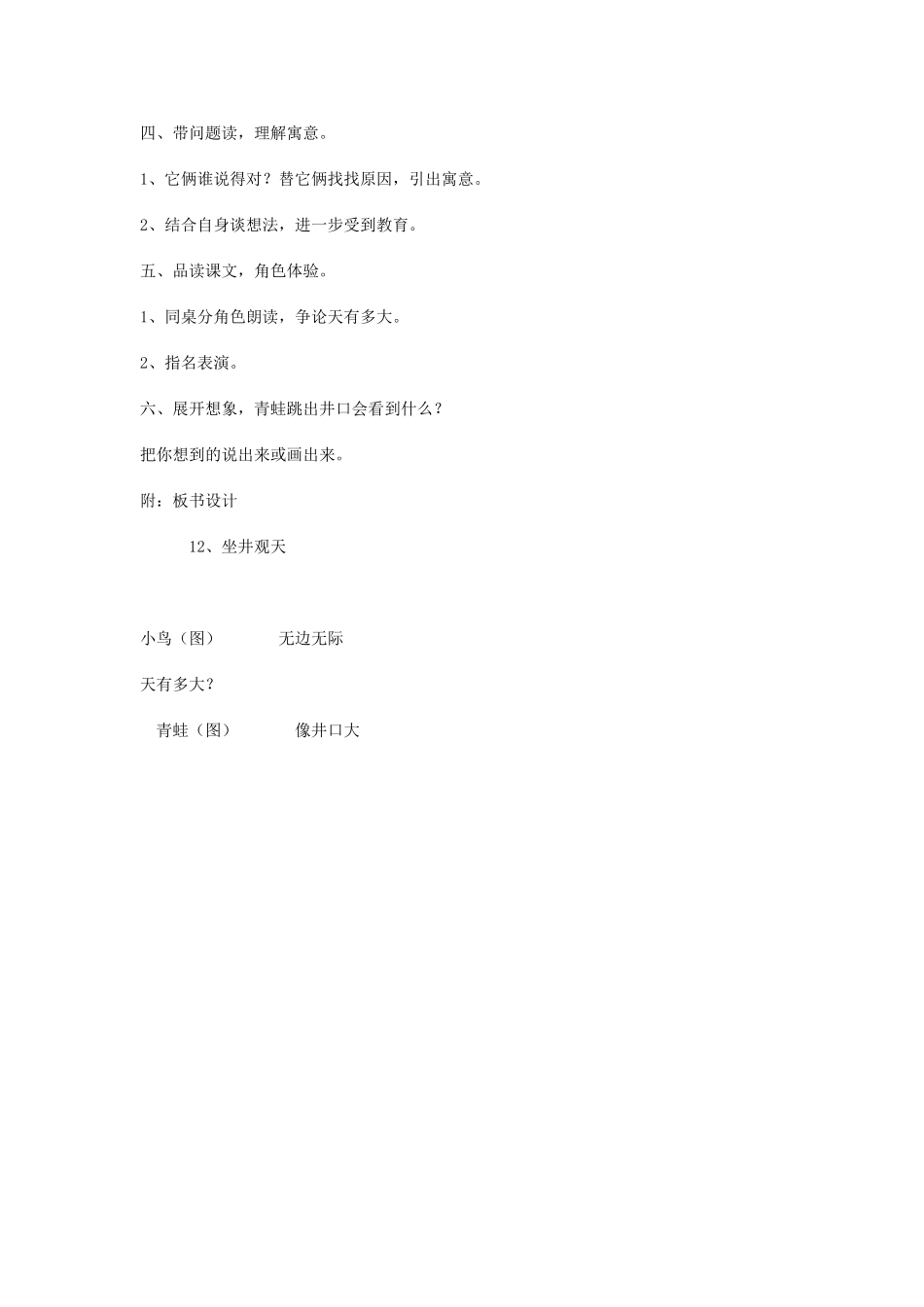 四、带问题读，理解寓意。

1、它俩谁说得对？替它俩找找原因，引出寓意。

2、结合自身谈想法，进一步受到教育。

五、品读课文，角色体验。

1、同桌分角色朗读，争论天有多大。

2、指名表演。

六、展开想象，青蛙跳出井口会看到什么？

把你想到的说出来或画出来。

附：板书设计

12、坐井观天

小鸟（图） 无边无际

天有多大？

青蛙（图） 像井口大